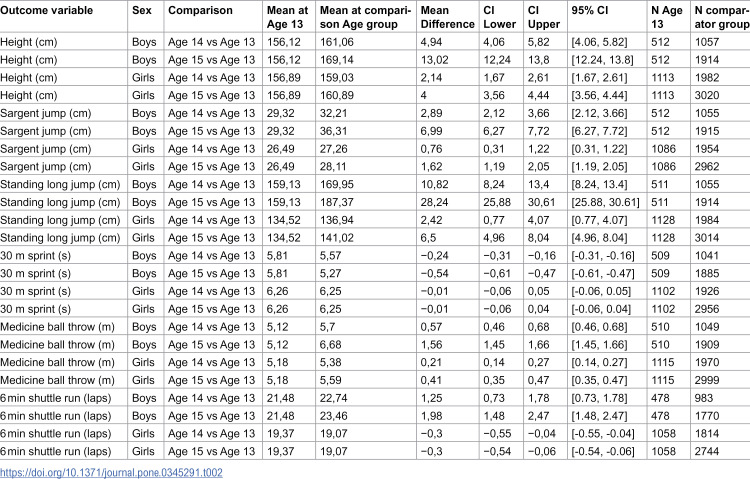 | Outcome variable | Sex | Comparison | Mean at Age 13 | Mean at comparison Age group | Mean Difference | CI Lower | CI Upper | 95% CI | N Age 13 | N comparator group |
|---|---|---|---|---|---|---|---|---|---|---|
| Height (cm) | Boys | Age 14 vs Age 13 | 156,12 | 161,06 | 4,94 | 4,06 | 5,82 | [4.06, 5.82] | 512 | 1057 |
| Height (cm) | Boys | Age 15 vs Age 13 | 156,12 | 169,14 | 13,02 | 12,24 | 13,8 | [12.24, 13.8] | 512 | 1914 |
| Height (cm) | Girls | Age 14 vs Age 13 | 156,89 | 159,03 | 2,14 | 1,67 | 2,61 | [1.67, 2.61] | 1113 | 1982 |
| Height (cm) | Girls | Age 15 vs Age 13 | 156,89 | 160,89 | 4 | 3,56 | 4,44 | [3.56, 4.44] | 1113 | 3020 |
| Sargent jump (cm) | Boys | Age 14 vs Age 13 | 29,32 | 32,21 | 2,89 | 2,12 | 3,66 | [2.12, 3.66] | 512 | 1055 |
| Sargent jump (cm) | Boys | Age 15 vs Age 13 | 29,32 | 36,31 | 6,99 | 6,27 | 7,72 | [6.27, 7.72] | 512 | 1915 |
| Sargent jump (cm) | Girls | Age 14 vs Age 13 | 26,49 | 27,26 | 0,76 | 0,31 | 1,22 | [0.31, 1.22] | 1086 | 1954 |
| Sargent jump (cm) | Girls | Age 15 vs Age 13 | 26,49 | 28,11 | 1,62 | 1,19 | 2,05 | [1.19, 2.05] | 1086 | 2962 |
| Standing long jump (cm) | Boys | Age 14 vs Age 13 | 159,13 | 169,95 | 10,82 | 8,24 | 13,4 | [8.24, 13.4] | 511 | 1055 |
| Standing long jump (cm) | Boys | Age 15 vs Age 13 | 159,13 | 187,37 | 28,24 | 25,88 | 30,61 | [25.88, 30.61] | 511 | 1914 |
| Standing long jump (cm) | Girls | Age 14 vs Age 13 | 134,52 | 136,94 | 2,42 | 0,77 | 4,07 | [0.77, 4.07] | 1128 | 1984 |
| Standing long jump (cm) | Girls | Age 15 vs Age 13 | 134,52 | 141,02 | 6,5 | 4,96 | 8,04 | [4.96, 8.04] | 1128 | 3014 |
| 30 m sprint (s) | Boys | Age 14 vs Age 13 | 5,81 | 5,57 | −0,24 | −0,31 | −0,16 | [-0.31, -0.16] | 509 | 1041 |
| 30 m sprint (s) | Boys | Age 15 vs Age 13 | 5,81 | 5,27 | −0,54 | −0,61 | −0,47 | [-0.61, -0.47] | 509 | 1885 |
| 30 m sprint (s) | Girls | Age 14 vs Age 13 | 6,26 | 6,25 | −0,01 | −0,06 | 0,05 | [-0.06, 0.05] | 1102 | 1926 |
| 30 m sprint (s) | Girls | Age 15 vs Age 13 | 6,26 | 6,25 | −0,01 | −0,06 | 0,04 | [-0.06, 0.04] | 1102 | 2956 |
| Medicine ball throw (m) | Boys | Age 14 vs Age 13 | 5,12 | 5,7 | 0,57 | 0,46 | 0,68 | [0.46, 0.68] | 510 | 1049 |
| Medicine ball throw (m) | Boys | Age 15 vs Age 13 | 5,12 | 6,68 | 1,56 | 1,45 | 1,66 | [1.45, 1.66] | 510 | 1909 |
| Medicine ball throw (m) | Girls | Age 14 vs Age 13 | 5,18 | 5,38 | 0,21 | 0,14 | 0,27 | [0.14, 0.27] | 1115 | 1970 |
| Medicine ball throw (m) | Girls | Age 15 vs Age 13 | 5,18 | 5,59 | 0,41 | 0,35 | 0,47 | [0.35, 0.47] | 1115 | 2999 |
| 6 min shuttle run (laps) | Boys | Age 14 vs Age 13 | 21,48 | 22,74 | 1,25 | 0,73 | 1,78 | [0.73, 1.78] | 478 | 983 |
| 6 min shuttle run (laps) | Boys | Age 15 vs Age 13 | 21,48 | 23,46 | 1,98 | 1,48 | 2,47 | [1.48, 2.47] | 478 | 1770 |
| 6 min shuttle run (laps) | Girls | Age 14 vs Age 13 | 19,37 | 19,07 | −0,3 | −0,55 | −0,04 | [-0.55, -0.04] | 1058 | 1814 |
| 6 min shuttle run (laps) | Girls | Age 15 vs Age 13 | 19,37 | 19,07 | −0,3 | −0,54 | −0,06 | [-0.54, -0.06] | 1058 | 2744 |

https://doi.org/10.1371/journal.pone.0345291.t002